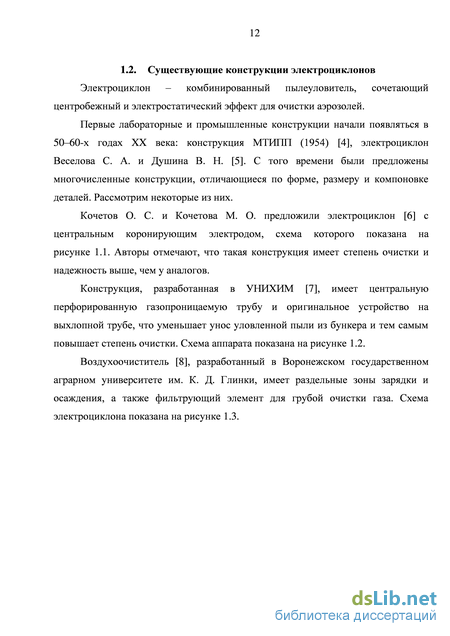 12

1.2. Существующие конструкции электроциклонов

Электроциклон – комбинированный пылеуловитель, сочетающий центробежный и электростатический эффект для очистки аэрозолей.

Первые лабораторные и промышленные конструкции начали появляться в 50–60-х годах XX века: конструкция МТИПП (1954) [4], электроциклон Веселова С. А. и Душина В. Н. [5]. С того времени были предложены многочисленные конструкции, отличающиеся по форме, размеру и компоновке деталей. Рассмотрим некоторые из них.

Кочетов О. С. и Кочетова М. О. предложили электроциклон [6] с центральным коронирующим электродом, схема которого показана на рисунке 1.1. Авторы отмечают, что такая конструкция имеет степень очистки и надежность выше, чем у аналогов.

Конструкция, разработанная в УНИХИМ [7], имеет центральную перфорированную газопроницаемую трубу и оригинальное устройство на выхлопной трубе, что уменьшает унос уловленной пыли из бункера и тем самым повышает степень очистки. Схема аппарата показана на рисунке 1.2.

Воздухоочиститель [8], разработанный в Воронежском государственном аграрном университете им. К. Д. Глинки, имеет раздельные зоны зарядки и осаждения, а также фильтрующий элемент для грубой очистки газа. Схема электроциклона показана на рисунке 1.3.

dsLib.net
библиотека диссертаций